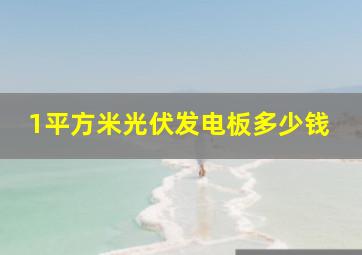 1平方米光伏发电板多少钱